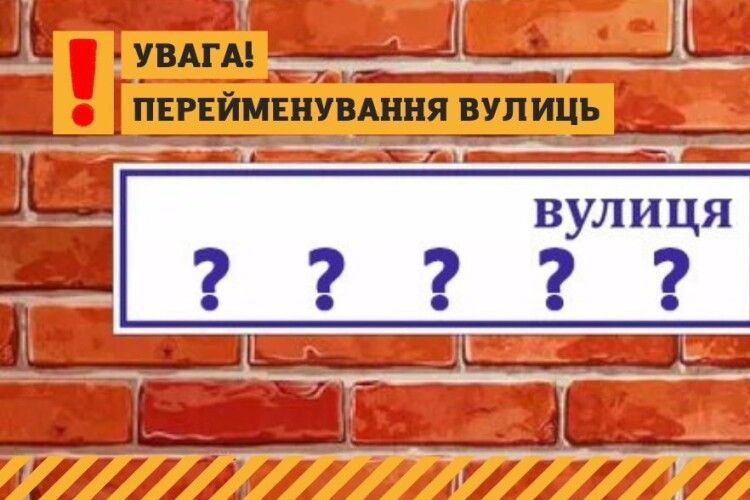 !
УВАГА!
ПЕРЕЙМЕНУВАННЯ ВУЛИЦЬ

вулиця
? ? ? ? ?